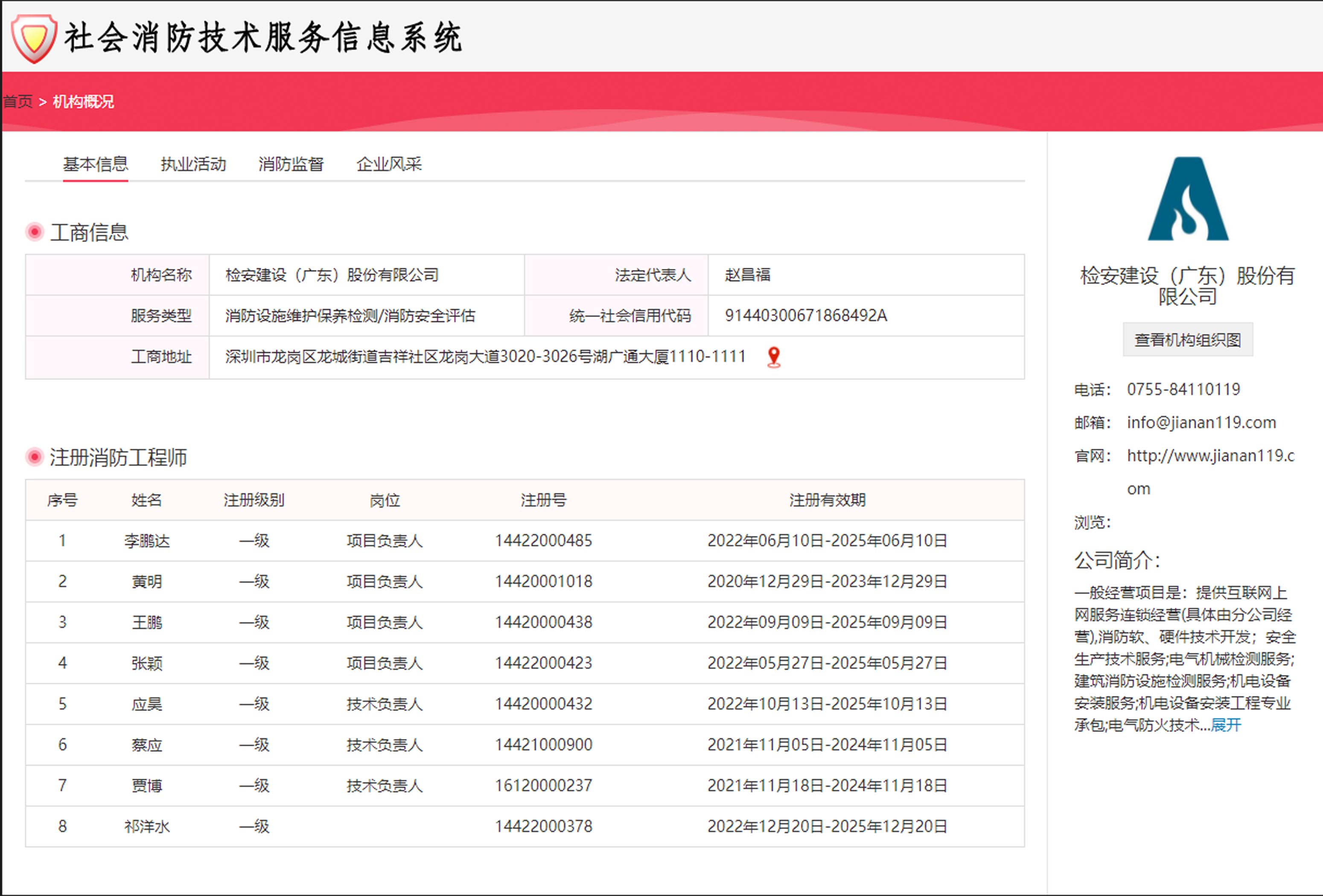 社会消防技术服务信息系统

首页 > 机构概况

基本信息　执业活动　消防监督　企业风采

工商信息

| 机构名称 | 检安建设（广东）股份有限公司 | 法定代表人 | 赵昌福 |
|---|---|---|---|
| 服务类型 | 消防设施维护保养检测/消防安全评估 | 统一社会信用代码 | 91440300671868492A |
| 工商地址 | 深圳市龙岗区龙城街道吉祥社区龙岗大道3020-3026号湖广通大厦1110-1111 | | |

注册消防工程师

| 序号 | 姓名 | 注册级别 | 岗位 | 注册号 | 注册有效期 |
|---|---|---|---|---|---|
| 1 | 李鹏达 | 一级 | 项目负责人 | 14422000485 | 2022年06月10日-2025年06月10日 |
| 2 | 黄明 | 一级 | 项目负责人 | 14420001018 | 2020年12月29日-2023年12月29日 |
| 3 | 王鹏 | 一级 | 项目负责人 | 14420000438 | 2022年09月09日-2025年09月09日 |
| 4 | 张颖 | 一级 | 项目负责人 | 14422000423 | 2022年05月27日-2025年05月27日 |
| 5 | 应昊 | 一级 | 技术负责人 | 14420000432 | 2022年10月13日-2025年10月13日 |
| 6 | 蔡应 | 一级 | 技术负责人 | 14421000900 | 2021年11月05日-2024年11月05日 |
| 7 | 贾博 | 一级 | 技术负责人 | 16120000237 | 2021年11月18日-2024年11月18日 |
| 8 | 祁洋水 | 一级 | | 14422000378 | 2022年12月20日-2025年12月20日 |

检安建设（广东）股份有限公司

查看机构组织图

电话： 0755-84110119

邮箱： info@jianan119.com

官网： http://www.jianan119.com

浏览：

公司简介：

一般经营项目是：提供互联网上网服务连锁经营(具体由分公司经营),消防软、硬件技术开发；安全生产技术服务;电气机械检测服务;建筑消防设施检测服务;机电设备安装服务;机电设备安装工程专业承包;电气防火技术...展开